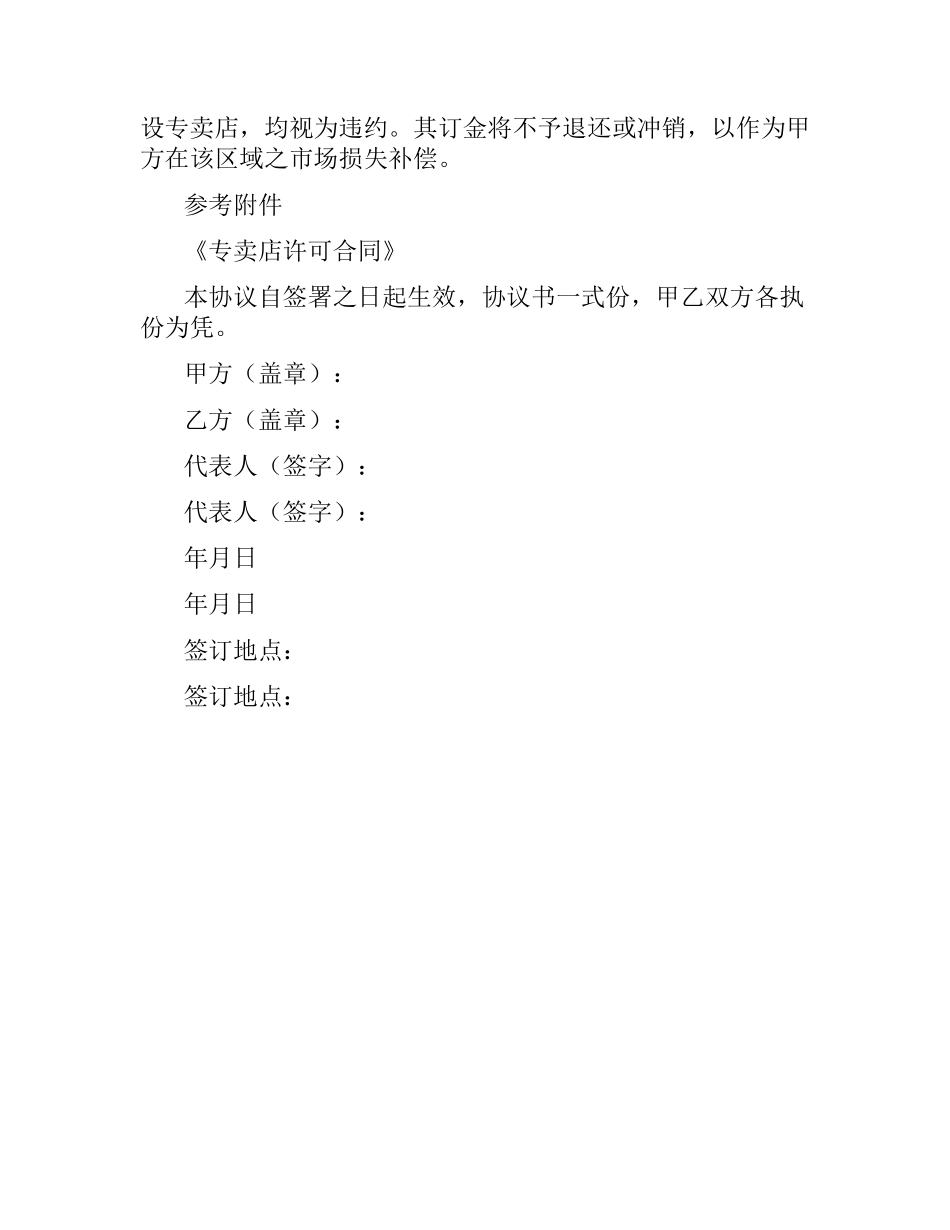 设专卖店，均视为违约。其订金将不予退还或冲销，以作为甲方在该区域之市场损失补偿。

参考附件

《专卖店许可合同》

本协议自签署之日起生效，协议书一式份，甲乙双方各执份为凭。

甲方（盖章）：

乙方（盖章）：

代表人（签字）：

代表人（签字）：

年月日

年月日

签订地点：

签订地点：